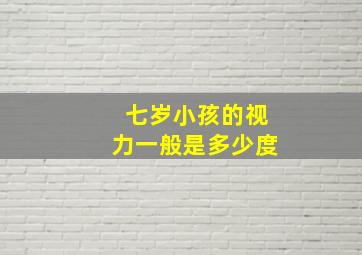 七岁小孩的视力一般是多少度